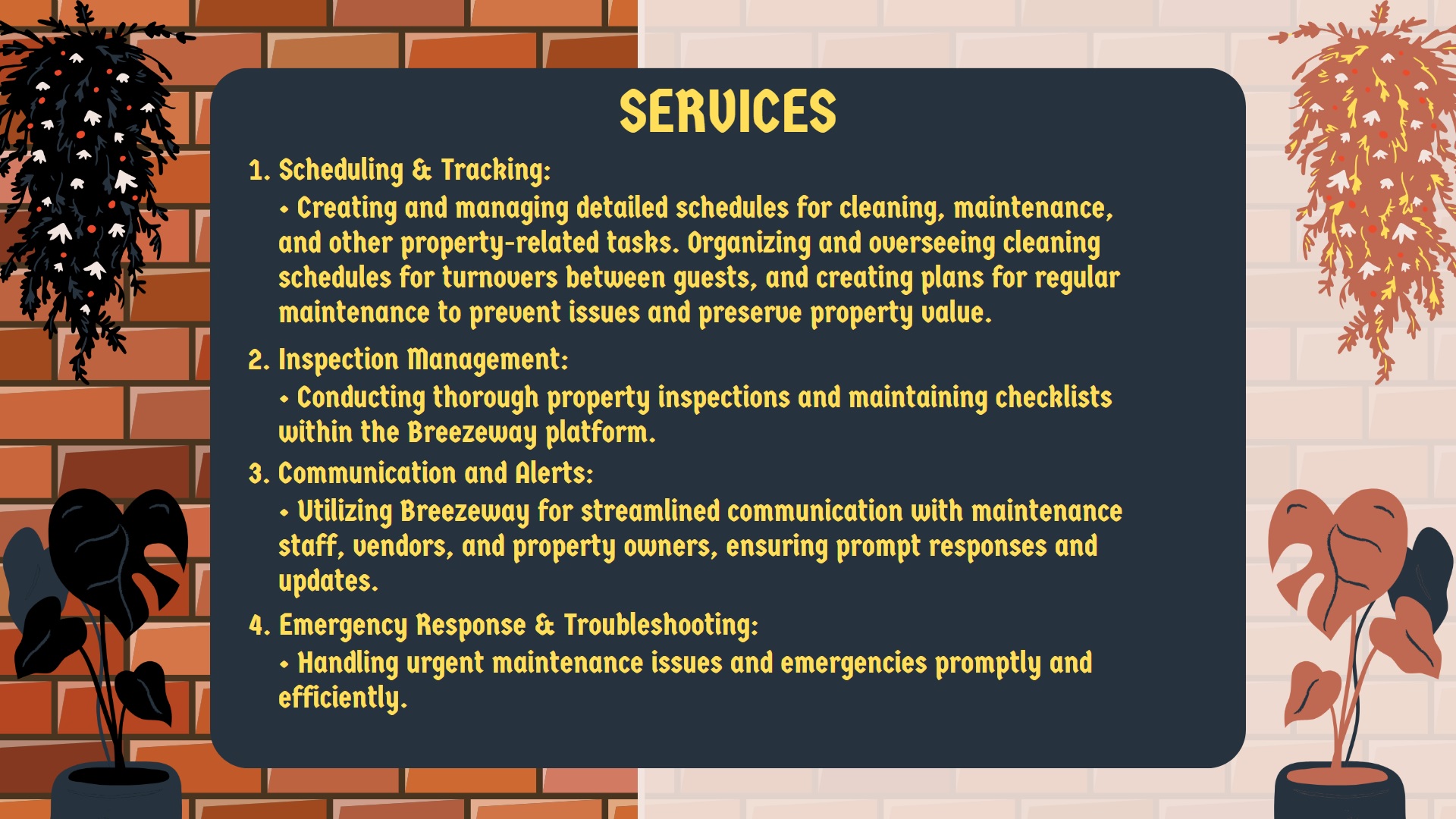 SERVICES

1. Scheduling & Tracking:

• Creating and managing detailed schedules for cleaning, maintenance, and other property-related tasks. Organizing and overseeing cleaning schedules for turnovers between guests, and creating plans for regular maintenance to prevent issues and preserve property value.

2. Inspection Management:

• Conducting thorough property inspections and maintaining checklists within the Breezeway platform.

3. Communication and Alerts:

• Utilizing Breezeway for streamlined communication with maintenance staff, vendors, and property owners, ensuring prompt responses and updates.

4. Emergency Response & Troubleshooting:

• Handling urgent maintenance issues and emergencies promptly and efficiently.